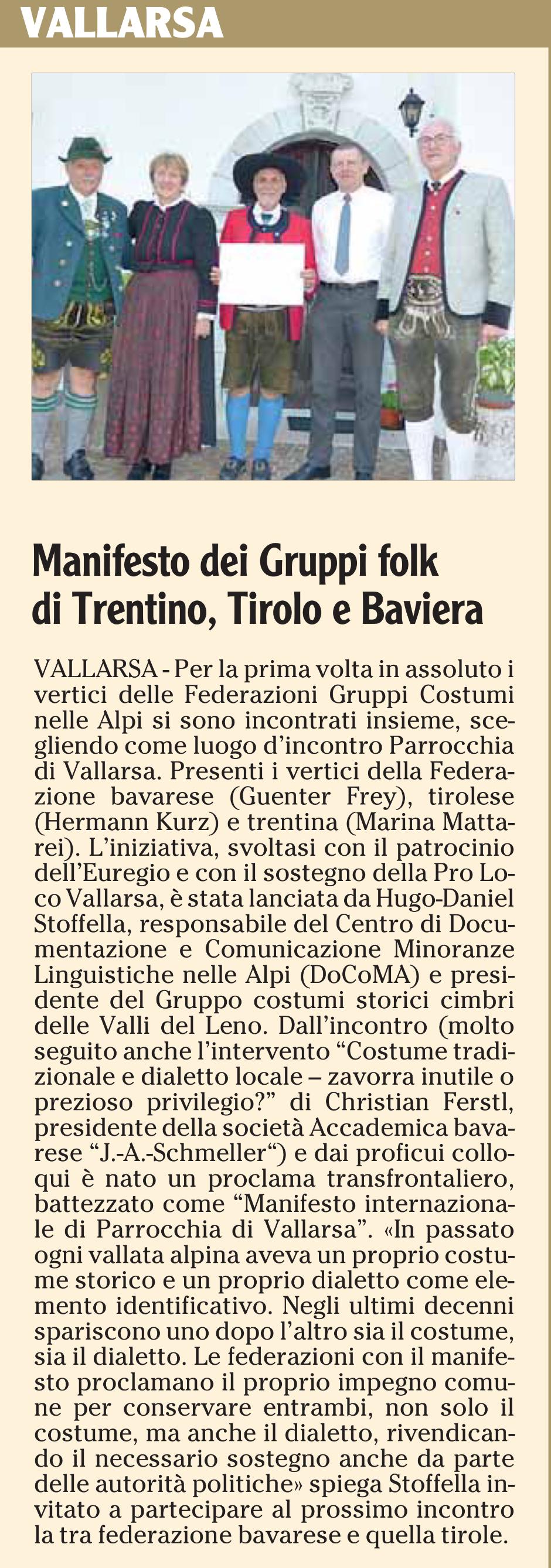 VALLARSA

Manifesto dei Gruppi folk di Trentino, Tirolo e Baviera

VALLARSA - Per la prima volta in assoluto i vertici delle Federazioni Gruppi Costumi nelle Alpi si sono incontrati insieme, scegliendo come luogo d'incontro Parrocchia di Vallarsa. Presenti i vertici della Federazione bavarese (Guenter Frey), tirolese (Hermann Kurz) e trentina (Marina Mattarei). L'iniziativa, svoltasi con il patrocinio dell'Euregio e con il sostegno della Pro Loco Vallarsa, è stata lanciata da Hugo-Daniel Stoffella, responsabile del Centro di Documentazione e Comunicazione Minoranze Linguistiche nelle Alpi (DoCoMA) e presidente del Gruppo costumi storici cimbri delle Valli del Leno. Dall'incontro (molto seguito anche l'intervento "Costume tradizionale e dialetto locale – zavorra inutile o prezioso privilegio?" di Christian Ferstl, presidente della società Accademica bavarese "J.-A.-Schmeller") e dai proficui colloqui è nato un proclama transfrontaliero, battezzato come "Manifesto internazionale di Parrocchia di Vallarsa". «In passato ogni vallata alpina aveva un proprio costume storico e un proprio dialetto come elemento identificativo. Negli ultimi decenni spariscono uno dopo l'altro sia il costume, sia il dialetto. Le federazioni con il manifesto proclamano il proprio impegno comune per conservare entrambi, non solo il costume, ma anche il dialetto, rivendicando il necessario sostegno anche da parte delle autorità politiche» spiega Stoffella invitato a partecipare al prossimo incontro la tra federazione bavarese e quella tirole.